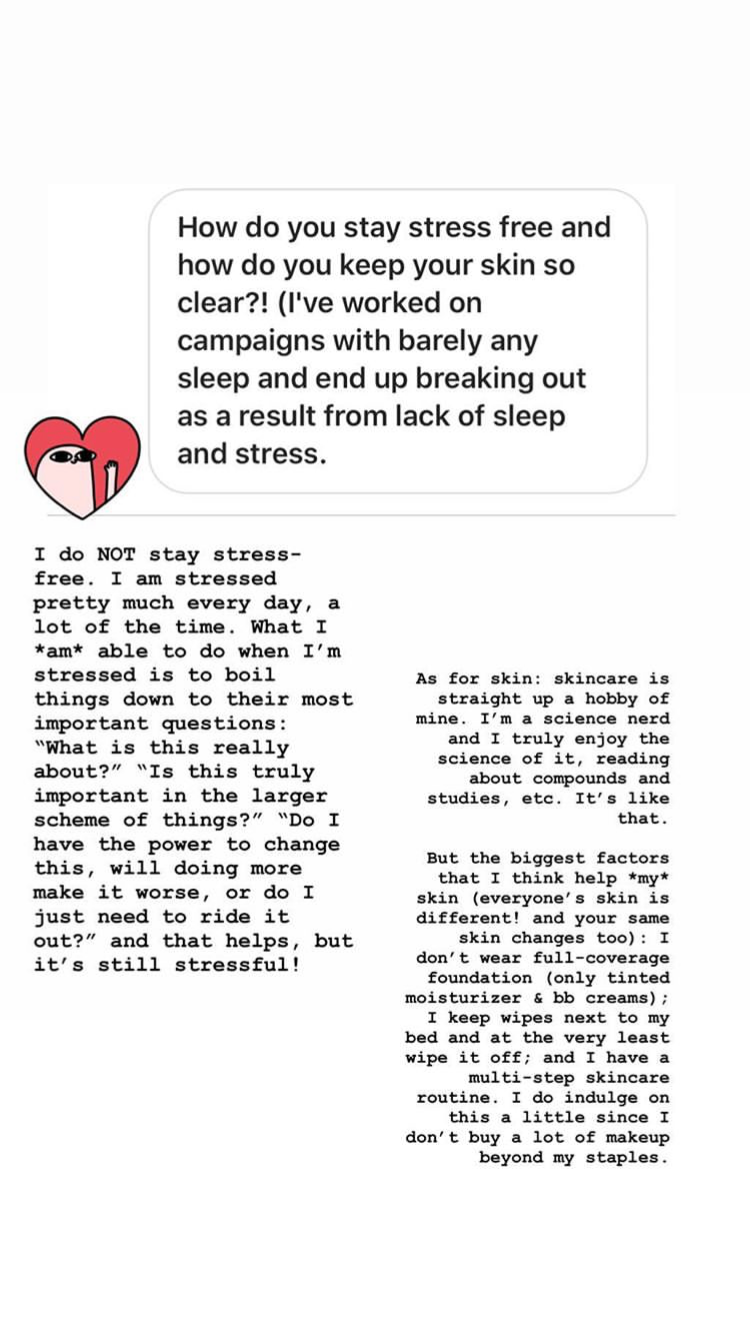 How do you stay stress free and how do you keep your skin so clear?! (I've worked on campaigns with barely any sleep and end up breaking out as a result from lack of sleep and stress.

I do NOT stay stress-free. I am stressed pretty much every day, a lot of the time. What I *am* able to do when I'm stressed is to boil things down to their most important questions: "What is this really about?" "Is this truly important in the larger scheme of things?" "Do I have the power to change this, will doing more make it worse, or do I just need to ride it out?" and that helps, but it's still stressful!

As for skin: skincare is straight up a hobby of mine. I'm a science nerd and I truly enjoy the science of it, reading about compounds and studies, etc. It's like that.

But the biggest factors that I think help *my* skin (everyone's skin is different! and your same skin changes too): I don't wear full-coverage foundation (only tinted moisturizer & bb creams); I keep wipes next to my bed and at the very least wipe it off; and I have a multi-step skincare routine. I do indulge on this a little since I don't buy a lot of makeup beyond my staples.